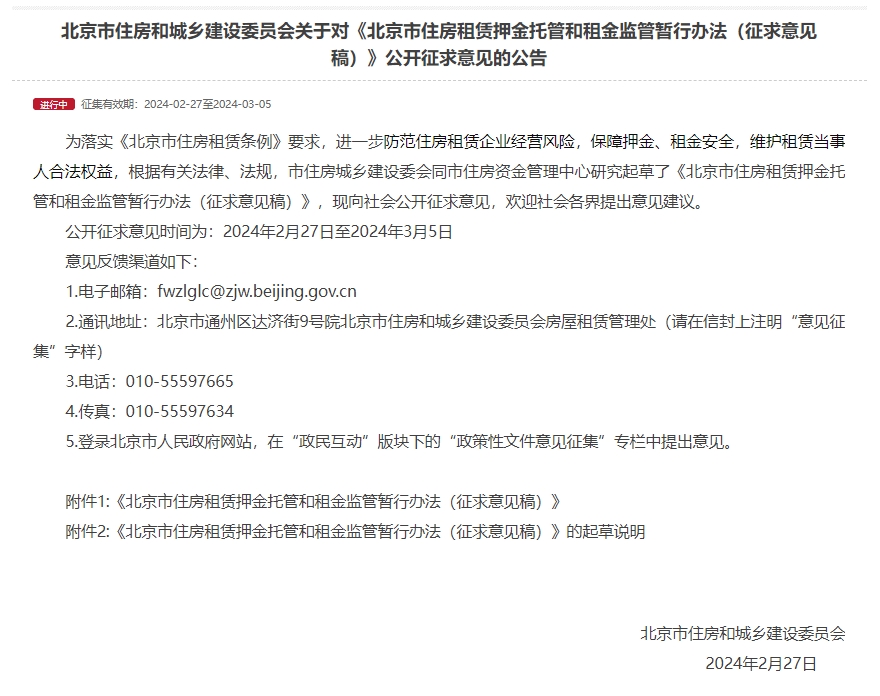 北京市住房和城乡建设委员会关于对《北京市住房租赁押金托管和租金监管暂行办法（征求意见稿）》公开征求意见的公告

进行中 征集有效期：2024-02-27至2024-03-05

为落实《北京市住房租赁条例》要求，进一步防范住房租赁企业经营风险，保障押金、租金安全，维护租赁当事人合法权益，根据有关法律、法规，市住房城乡建设委会同市住房资金管理中心研究起草了《北京市住房租赁押金托管和租金监管暂行办法（征求意见稿）》，现向社会公开征求意见，欢迎社会各界提出意见建议。

公开征求意见时间为：2024年2月27日至2024年3月5日

意见反馈渠道如下：

1.电子邮箱：fwzlglc@zjw.beijing.gov.cn

2.通讯地址：北京市通州区达济街9号院北京市住房和城乡建设委员会房屋租赁管理处（请在信封上注明“意见征集”字样）

3.电话：010-55597665

4.传真：010-55597634

5.登录北京市人民政府网站，在“政民互动”版块下的“政策性文件意见征集”专栏中提出意见。

附件1:《北京市住房租赁押金托管和租金监管暂行办法（征求意见稿）》

附件2:《北京市住房租赁押金托管和租金监管暂行办法（征求意见稿）》的起草说明

北京市住房和城乡建设委员会

2024年2月27日